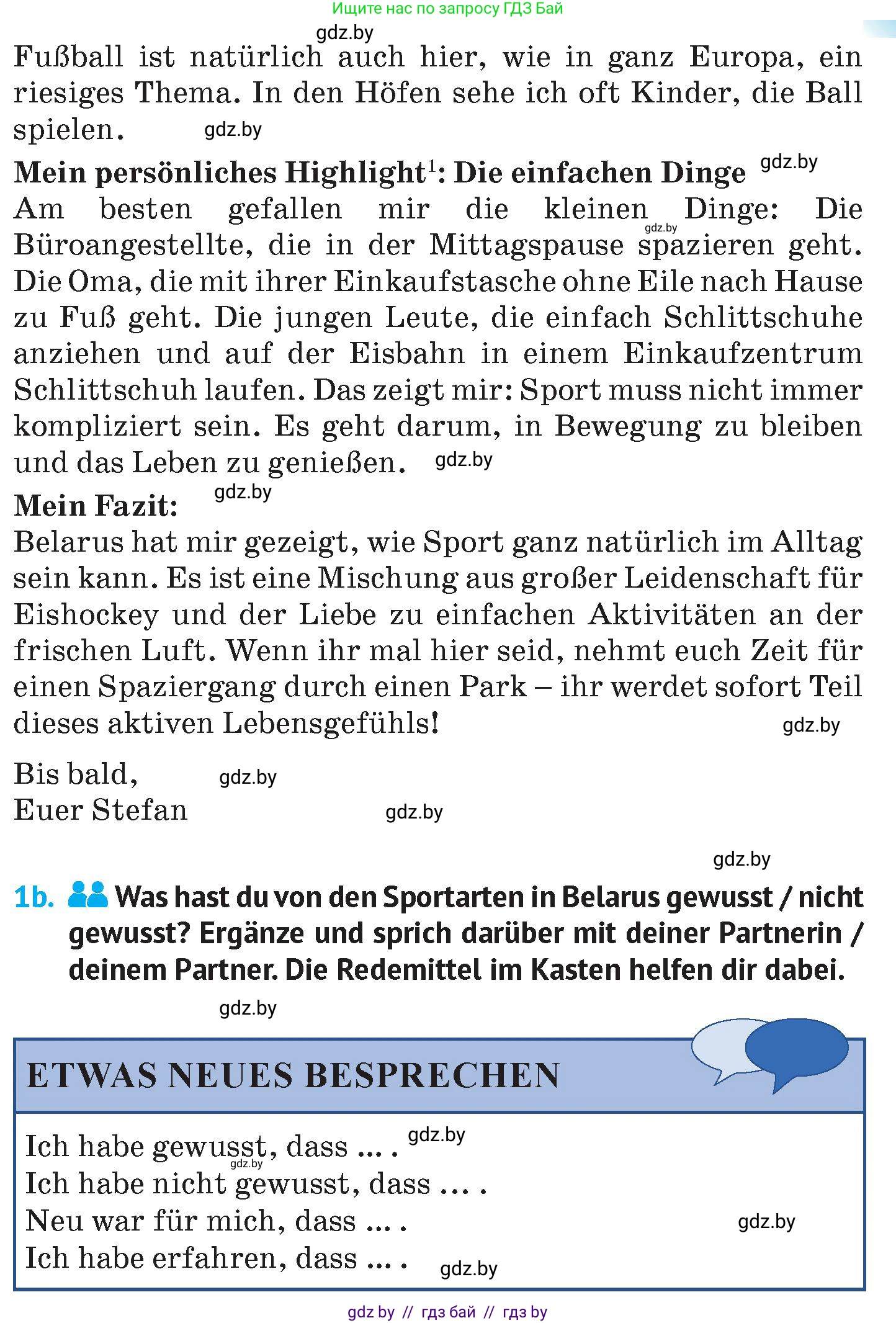 Ищите нас по запросу ГДЗ Бай

gdz.by

Fußball ist natürlich auch hier, wie in ganz Europa, ein riesiges Thema. In den Höfen sehe ich oft Kinder, die Ball spielen. gdz.by

**Mein persönliches Highlight$^1$: Die einfachen Dinge** gdz.by
Am besten gefallen mir die kleinen Dinge: Die Büroangestellte, die in der Mittagspause spazieren geht. gdz.by Die Oma, die mit ihrer Einkaufstasche ohne Eile nach Hause zu Fuß geht. Die jungen Leute, die einfach Schlittschuhe anziehen und auf der Eisbahn in einem Einkaufzentrum Schlittschuh laufen. Das zeigt mir: Sport muss nicht immer kompliziert sein. Es geht darum, in Bewegung zu bleiben und das Leben zu genießen. gdz.by

**Mein Fazit:** gdz.by
Belarus hat mir gezeigt, wie Sport ganz natürlich im Alltag sein kann. Es ist eine Mischung aus großer Leidenschaft für Eishockey und der Liebe zu einfachen Aktivitäten an der frischen Luft. Wenn ihr mal hier seid, nehmt euch Zeit für einen Spaziergang durch einen Park – ihr werdet sofort Teil dieses aktiven Lebensgefühls! gdz.by

Bis bald, gdz.by
Euer Stefan gdz.by

gdz.by

1b. Was hast du von den Sportarten in Belarus gewusst / nicht gewusst? Ergänze und sprich darüber mit deiner Partnerin / deinem Partner. Die Redemittel im Kasten helfen dir dabei.

gdz.by

ETWAS NEUES BESPRECHEN

Ich habe gewusst, dass ... . gdz.by
gdz.by
Ich habe nicht gewusst, dass ... .
Neu war für mich, dass ... . gdz.by
Ich habe erfahren, dass ... . gdz.by

gdz by // гдз бай // гдз by